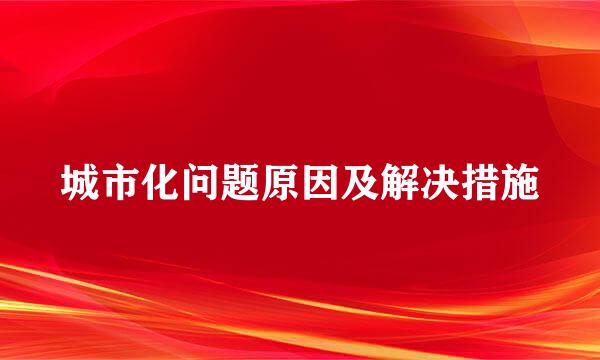 城市化问题原因及解决措施